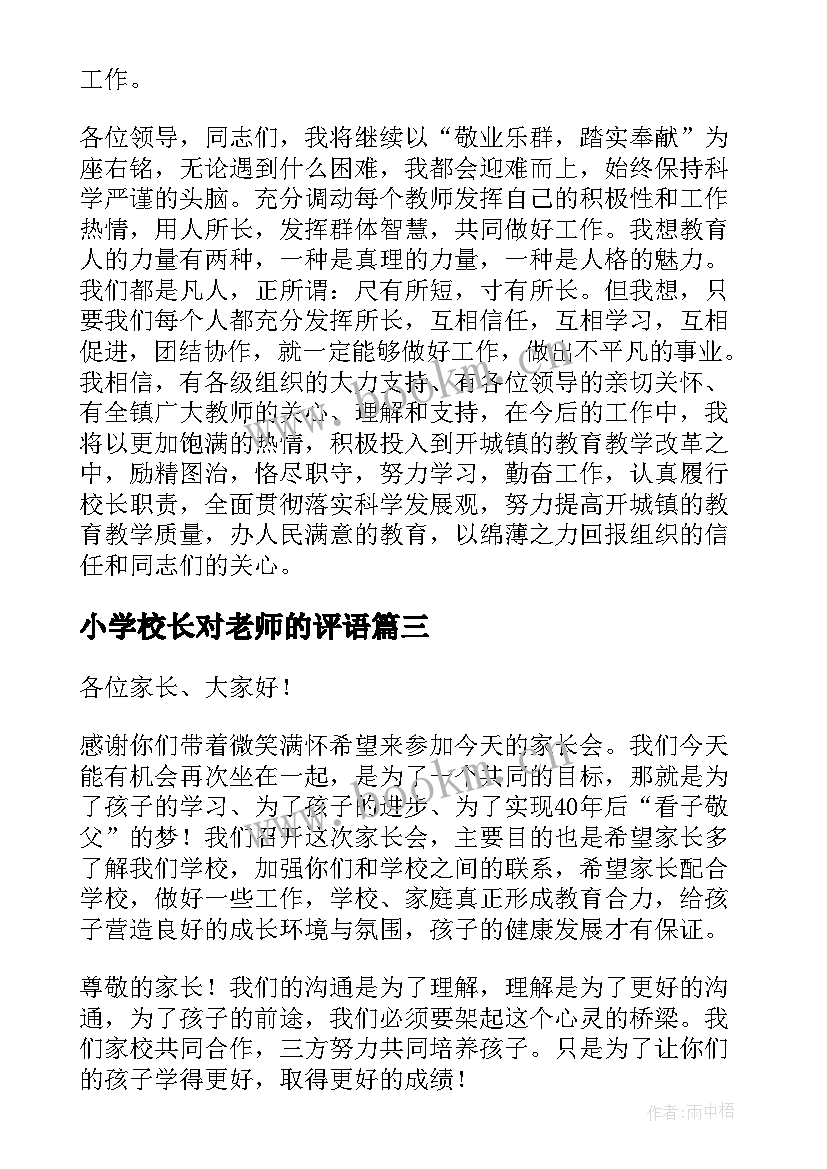 工作。

各位领导，同志们，我将继续以“敬业乐群，踏实奉献”为座右铭，无论遇到什么困难，我都会迎难而上，始终保持科学严谨的头脑。充分调动每个教师发挥自己的积极性和工作热情，用人所长，发挥群体智慧，共同做好工作。我想教育人的力量有两种，一种是真理的力量，一种是人格的魅力。我们都是凡人，正所谓：尺有所短，寸有所长。但我想，只要我们每个人都充分发挥所长，互相信任，互相学习，互相促进，团结协作，就一定能够做好工作，做出不平凡的事业。我相信，有各级组织的大力支持、有各位领导的亲切关怀、有全镇广大教师的关心、理解和支持，在今后的工作中，我将以更加饱满的热情，积极投入到开城镇的教育教学改革之中，励精图治，恪尽职守，努力学习，勤奋工作，认真履行校长职责，全面贯彻落实科学发展观，努力提高开城镇的教育教学质量，办人民满意的教育，以绵薄之力回报组织的信任和同志们的关心。

小学校长对老师的评语篇三

各位家长、大家好！

感谢你们带着微笑满怀希望来参加今天的家长会。我们今天能有机会再次坐在一起，是为了一个共同的目标，那就是为了孩子的学习、为了孩子的进步、为了实现40年后“看子敬父”的梦！我们召开这次家长会，主要目的也是希望家长多了解我们学校，加强你们和学校之间的联系，希望家长配合学校，做好一些工作，学校、家庭真正形成教育合力，给孩子营造良好的成长环境与氛围，孩子的健康发展才有保证。

尊敬的家长！我们的沟通是为了理解，理解是为了更好的沟通，为了孩子的前途，我们必须要架起这个心灵的桥梁。我们家校共同合作，三方努力共同培养孩子。只是为了让你们的孩子学得更好，取得更好的成绩！

作者：雨中梧